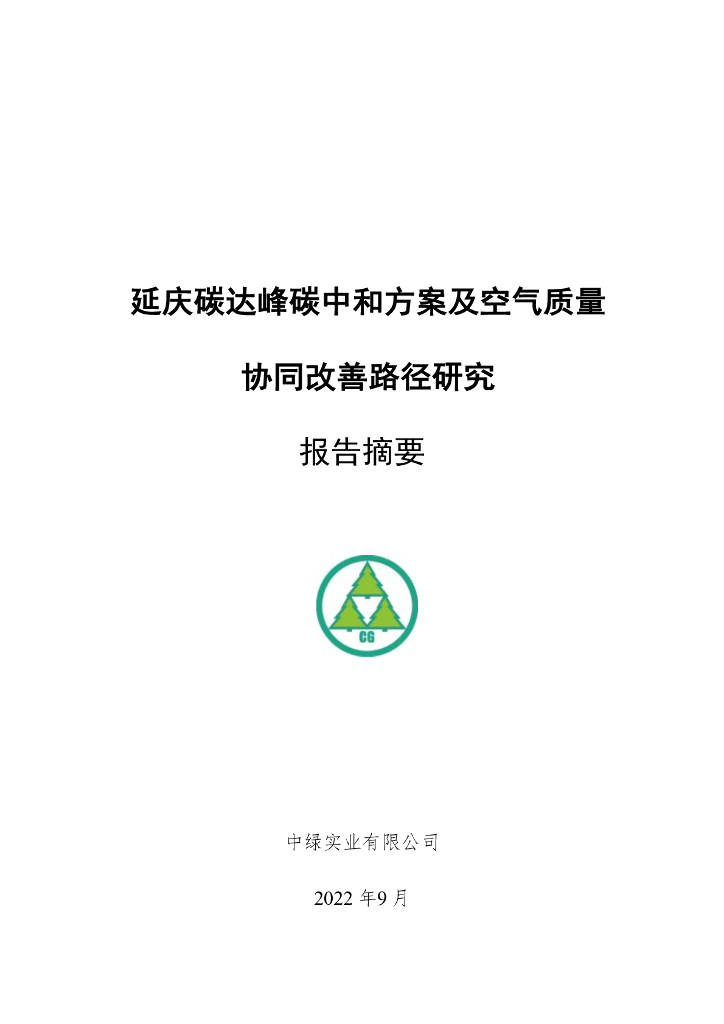 延庆碳达峰碳中和方案及空气质量

协同改善路径研究

报告摘要

CG

中绿实业有限公司

2022 年9 月